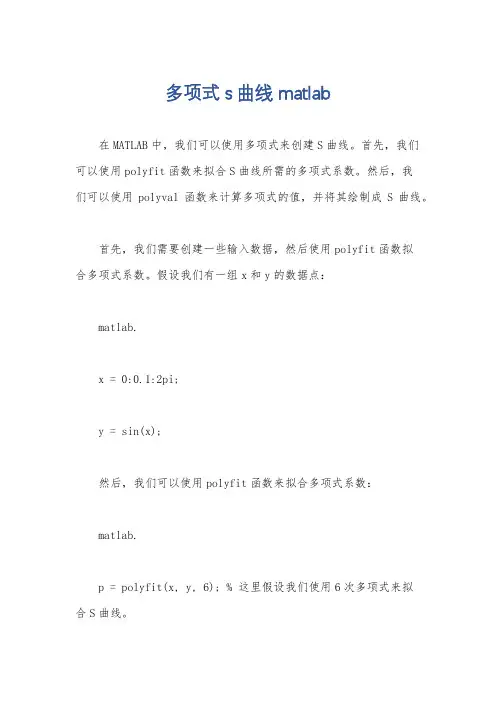 多项式 s 曲线 matlab

在 MATLAB 中，我们可以使用多项式来创建 S 曲线。首先，我们可以使用 polyfit 函数来拟合 S 曲线所需的多项式系数。然后，我们可以使用 polyval 函数来计算多项式的值，并将其绘制成 S 曲线。

首先，我们需要创建一些输入数据，然后使用 polyfit 函数拟合多项式系数。假设我们有一组 x 和 y 的数据点：

matlab.

x = 0:0.1:2pi;

y = sin(x);

然后，我们可以使用 polyfit 函数来拟合多项式系数：

matlab.

p = polyfit(x, y, 6); % 这里假设我们使用 6 次多项式来拟合 S 曲线。